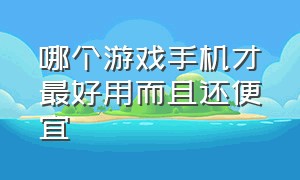 哪个游戏手机才最好用而且还便宜